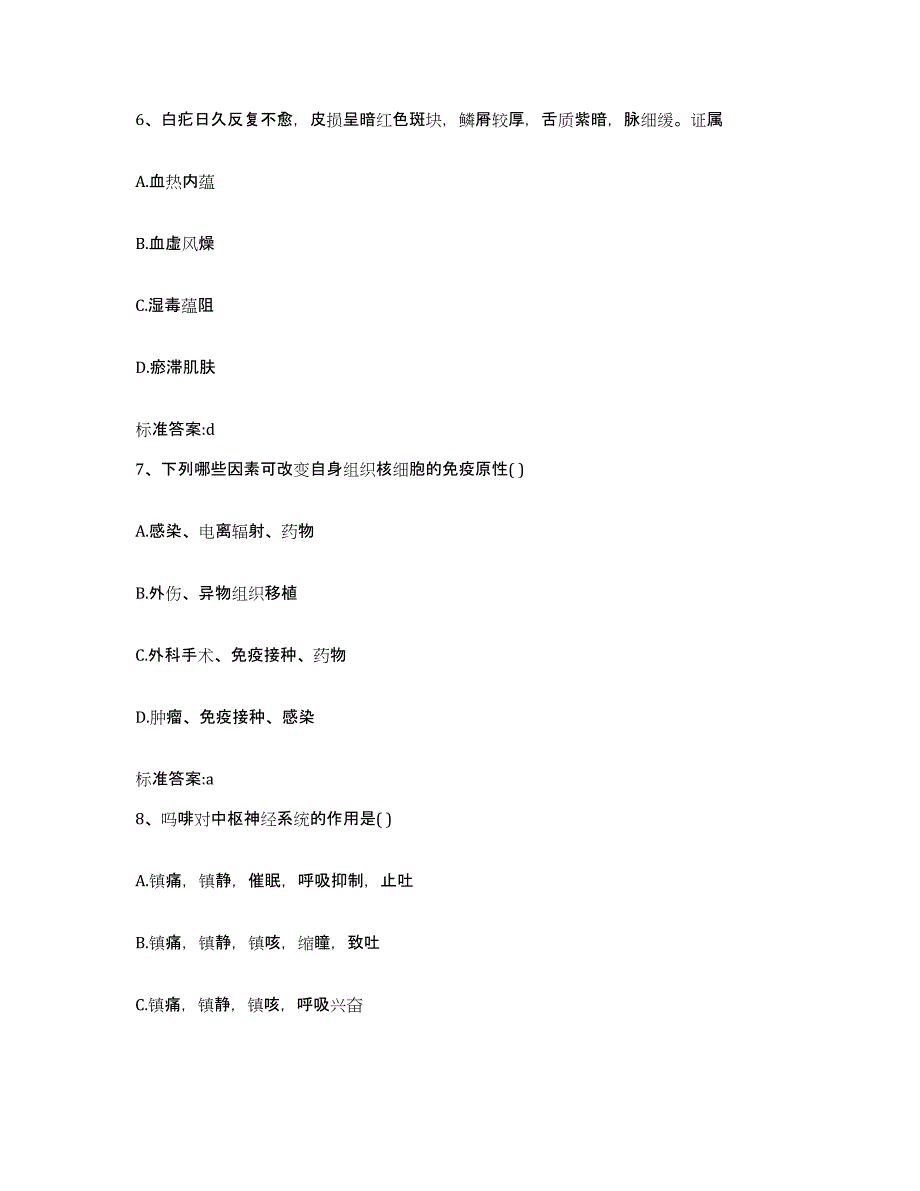 6、白疕日久反复不愈，皮损呈暗红色斑块，鳞屑较厚，舌质紫暗，脉细缓。证属

A.血热内蕴

B.血虚风燥

C.湿毒蕴阻

D.瘀滞肌肤

标准答案:d

7、下列哪些因素可改变自身组织核细胞的免疫原性( )

A.感染、电离辐射、药物

B.外伤、异物组织移植

C.外科手术、免疫接种、药物

D.肿瘤、免疫接种、感染

标准答案:a

8、吗啡对中枢神经系统的作用是( )

A.镇痛，镇静，催眠，呼吸抑制，止吐

B.镇痛，镇静，镇咳，缩瞳，致吐

C.镇痛，镇静，镇咳，呼吸兴奋